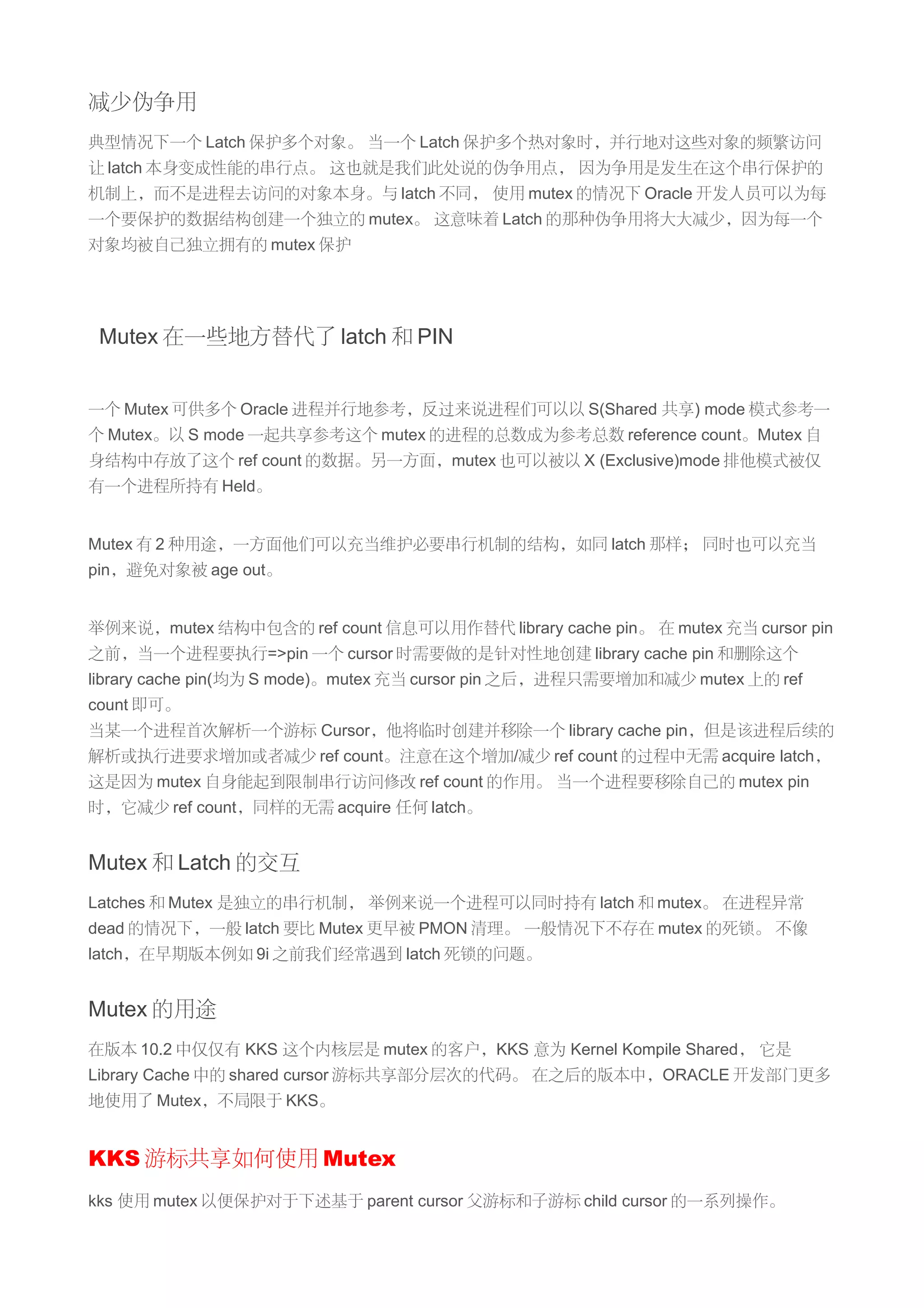 减少伪争用

典型情况下一个 Latch 保护多个对象。 当一个 Latch 保护多个热对象时，并行地对这些对象的频繁访问让 latch 本身变成性能的串行点。 这也就是我们此处说的伪争用点， 因为争用是发生在这个串行保护的机制上，而不是进程去访问的对象本身。与 latch 不同， 使用 mutex 的情况下 Oracle 开发人员可以为每一个要保护的数据结构创建一个独立的 mutex。 这意味着 Latch 的那种伪争用将大大减少，因为每一个对象均被自己独立拥有的 mutex 保护

Mutex 在一些地方替代了 latch 和 PIN

一个 Mutex 可供多个 Oracle 进程并行地参考，反过来说进程们可以以 S(Shared 共享) mode 模式参考一个 Mutex。以 S mode 一起共享参考这个 mutex 的进程的总数成为参考总数 reference count。Mutex 自身结构中存放了这个 ref count 的数据。另一方面，mutex 也可以被以 X (Exclusive)mode 排他模式被仅有一个进程所持有 Held。

Mutex 有 2 种用途，一方面他们可以充当维护必要串行机制的结构，如同 latch 那样； 同时也可以充当 pin，避免对象被 age out。

举例来说，mutex 结构中包含的 ref count 信息可以用作替代 library cache pin。 在 mutex 充当 cursor pin 之前，当一个进程要执行=>pin 一个 cursor 时需要做的是针对性地创建 library cache pin 和删除这个 library cache pin(均为 S mode)。mutex 充当 cursor pin 之后，进程只需要增加和减少 mutex 上的 ref count 即可。
当某一个进程首次解析一个游标 Cursor，他将临时创建并移除一个 library cache pin，但是该进程后续的解析或执行进要求增加或者减少 ref count。注意在这个增加/减少 ref count 的过程中无需 acquire latch，这是因为 mutex 自身能起到限制串行访问修改 ref count 的作用。 当一个进程要移除自己的 mutex pin 时，它减少 ref count，同样的无需 acquire 任何 latch。

Mutex 和 Latch 的交互

Latches 和 Mutex 是独立的串行机制， 举例来说一个进程可以同时持有 latch 和 mutex。 在进程异常 dead 的情况下，一般 latch 要比 Mutex 更早被 PMON 清理。 一般情况下不存在 mutex 的死锁。 不像 latch，在早期版本例如 9i 之前我们经常遇到 latch 死锁的问题。

Mutex 的用途

在版本 10.2 中仅仅有 KKS 这个内核层是 mutex 的客户，KKS 意为 Kernel Kompile Shared， 它是 Library Cache 中的 shared cursor 游标共享部分层次的代码。 在之后的版本中，ORACLE 开发部门更多地使用了 Mutex，不局限于 KKS。

KKS 游标共享如何使用 Mutex

kks 使用 mutex 以便保护对于下述基于 parent cursor 父游标和子游标 child cursor 的一系列操作。